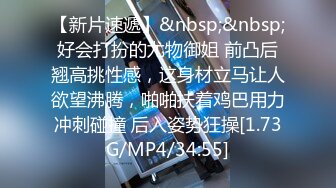 【新片速遞】&nbsp;&nbsp;好会打扮的尤物御姐 前凸后翘高挑性感，这身材立马让人欲望沸腾，啪啪扶着鸡巴用力冲刺碰撞 后入姿势狂操[1.73G/MP4/34:55]